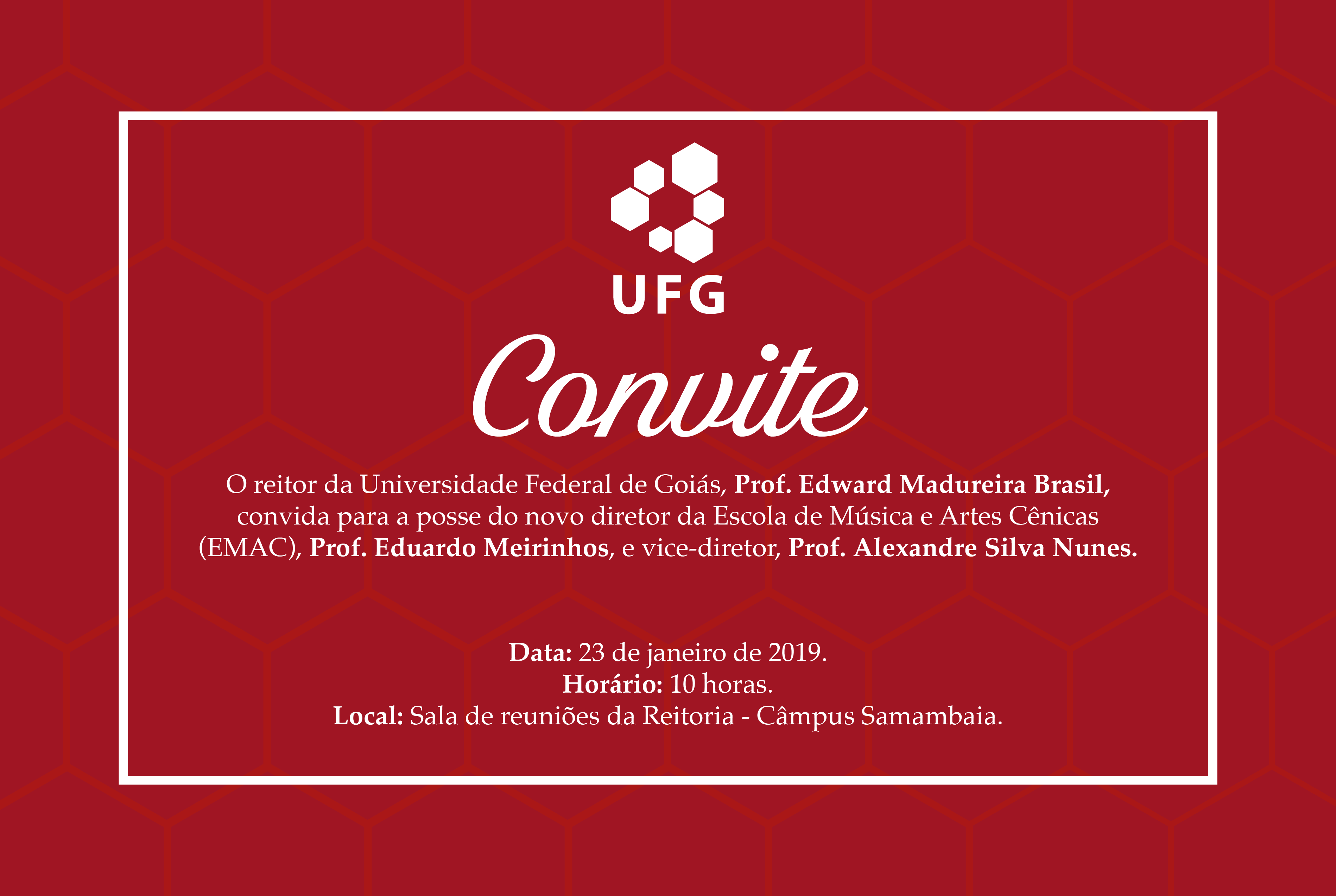 UFG

Convite

O reitor da Universidade Federal de Goiás, Prof. Edward Madureira Brasil, convida para a posse do novo diretor da Escola de Música e Artes Cênicas (EMAC), Prof. Eduardo Meirinhos, e vice-diretor, Prof. Alexandre Silva Nunes.

Data: 23 de janeiro de 2019.
Horário: 10 horas.
Local: Sala de reuniões da Reitoria - Câmpus Samambaia.